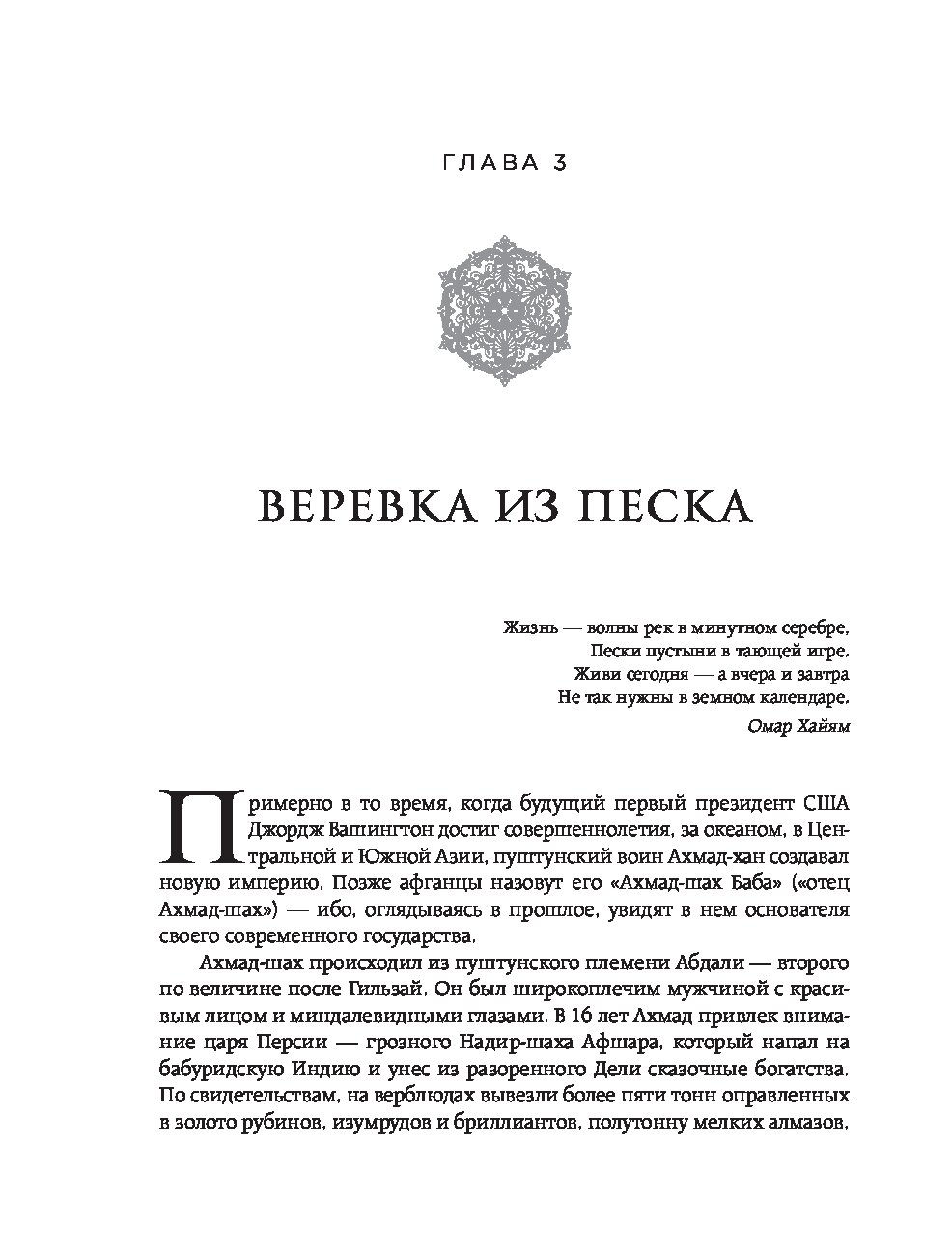 ГЛАВА 3

ВЕРЕВКА ИЗ ПЕСКА

Жизнь — волны рек в минутном серебре,
Пески пустыни в тающей игре.
Живи сегодня — а вчера и завтра
Не так нужны в земном календаре.
Омар Хайям

Примерно в то время, когда будущий первый президент США Джордж Вашингтон достиг совершеннолетия, за океаном, в Центральной и Южной Азии, пуштунский воин Ахмад-хан создавал новую империю. Позже афганцы назовут его «Ахмад-шах Баба» («отец Ахмад-шах») — ибо, оглядываясь в прошлое, увидят в нем основателя своего современного государства.

Ахмад-шах происходил из пуштунского племени Абдали — второго по величине после Гильзай. Он был широкоплечим мужчиной с красивым лицом и миндалевидными глазами. В 16 лет Ахмад привлек внимание царя Персии — грозного Надир-шаха Афшара, который напал на бабуридскую Индию и унес из разоренного Дели сказочные богатства. По свидетельствам, на верблюдах вывезли более пяти тонн оправленных в золото рубинов, изумрудов и бриллиантов, полутонну мелких алмазов,